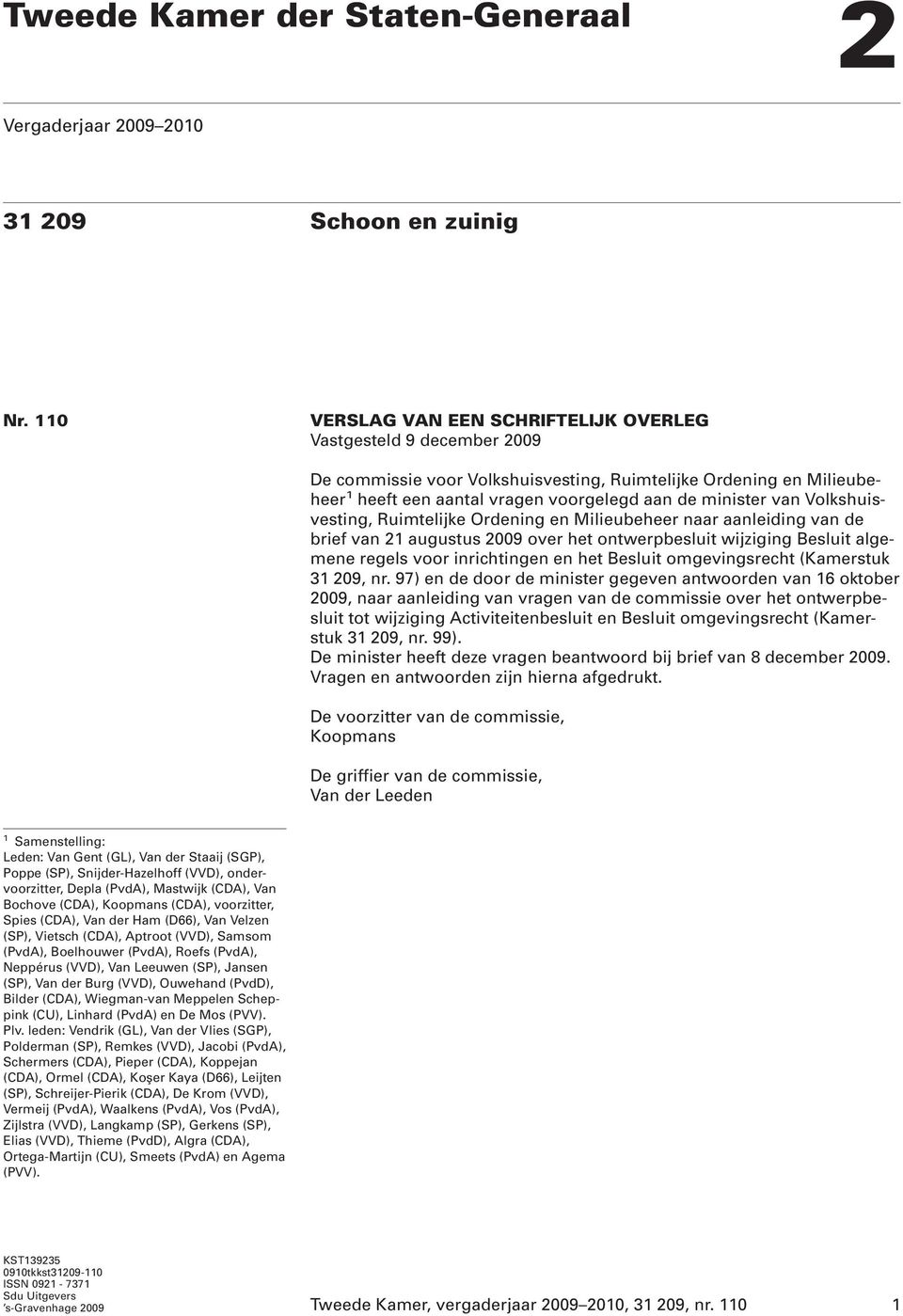 Tweede Kamer der Staten-Generaal

2

Vergaderjaar 2009–2010

31 209 Schoon en zuinig

Nr. 110 VERSLAG VAN EEN SCHRIFTELIJK OVERLEG
Vastgesteld 9 december 2009

De commissie voor Volkshuisvesting, Ruimtelijke Ordening en Milieubeheer$^1$ heeft een aantal vragen voorgelegd aan de minister van Volkshuisvesting, Ruimtelijke Ordening en Milieubeheer naar aanleiding van de brief van 21 augustus 2009 over het ontwerpbesluit wijziging Besluit algemene regels voor inrichtingen en het Besluit omgevingsrecht (Kamerstuk 31 209, nr. 97) en de door de minister gegeven antwoorden van 16 oktober 2009, naar aanleiding van vragen van de commissie over het ontwerpbesluit tot wijziging Activiteitenbesluit en Besluit omgevingsrecht (Kamerstuk 31 209, nr. 99).
De minister heeft deze vragen beantwoord bij brief van 8 december 2009. Vragen en antwoorden zijn hierna afgedrukt.

De voorzitter van de commissie,
Koopmans

De griffier van de commissie,
Van der Leeden

$^1$ Samenstelling:
Leden: Van Gent (GL), Van der Staaij (SGP), Poppe (SP), Snijder-Hazelhoff (VVD), ondervoorzitter, Depla (PvdA), Mastwijk (CDA), Van Bochove (CDA), Koopmans (CDA), voorzitter, Spies (CDA), Van der Ham (D66), Van Velzen (SP), Vietsch (CDA), Aptroot (VVD), Samsom (PvdA), Boelhouwer (PvdA), Roefs (PvdA), Neppérus (VVD), Van Leeuwen (SP), Jansen (SP), Van der Burg (VVD), Ouwehand (PvdD), Bilder (CDA), Wiegman-van Meppelen Scheppink (CU), Linhard (PvdA) en De Mos (PVV).
Plv. leden: Vendrik (GL), Van der Vlies (SGP), Polderman (SP), Remkes (VVD), Jacobi (PvdA), Schermers (CDA), Pieper (CDA), Koppejan (CDA), Ormel (CDA), Koşer Kaya (D66), Leijten (SP), Schreijer-Pierik (CDA), De Krom (VVD), Vermeij (PvdA), Waalkens (PvdA), Vos (PvdA), Zijlstra (VVD), Langkamp (SP), Gerkens (SP), Elias (VVD), Thieme (PvdD), Algra (CDA), Ortega-Martijn (CU), Smeets (PvdA) en Agema (PVV).

KST139235
0910tkkst31209-110
ISSN 0921 - 7371
Sdu Uitgevers
's-Gravenhage 2009

Tweede Kamer, vergaderjaar 2009–2010, 31 209, nr. 110 1